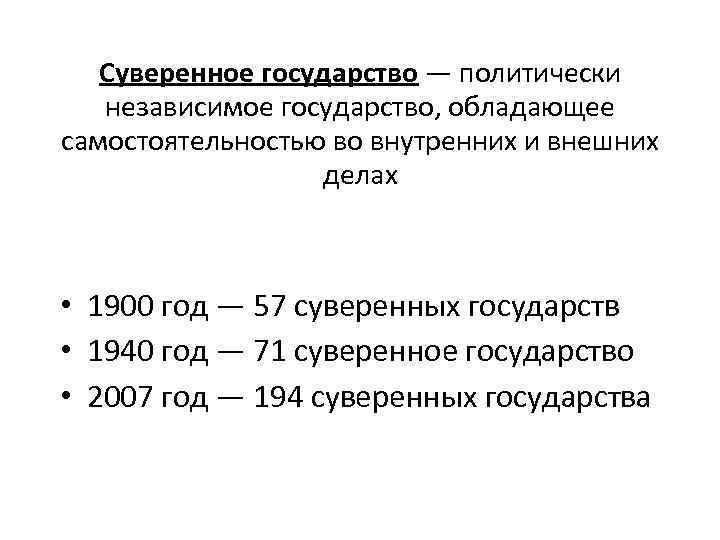 Суверенное государство — политически независимое государство, обладающее самостоятельностью во внутренних и внешних делах

• 1900 год — 57 суверенных государств
• 1940 год — 71 суверенное государство
• 2007 год — 194 суверенных государства